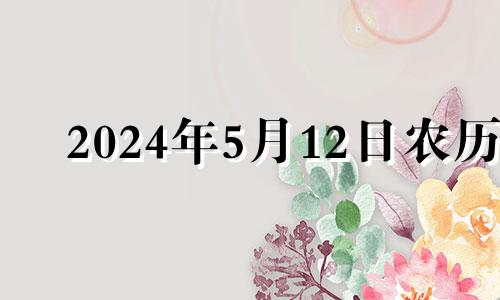 2024年5月12日农历